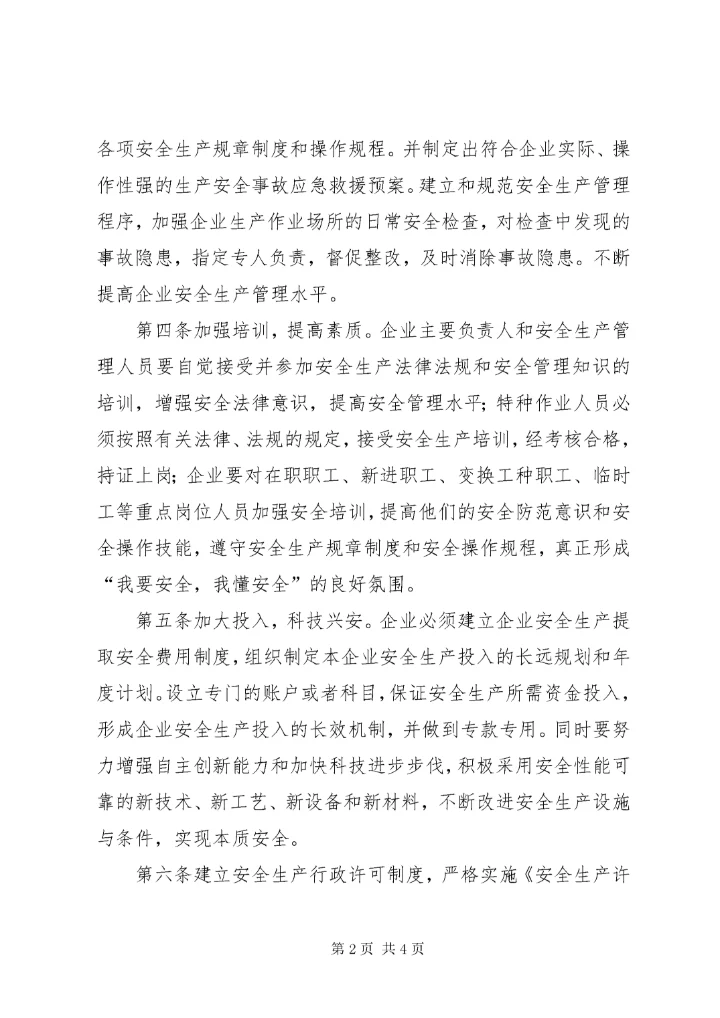 各项安全生产规章制度和操作规程。并制定出符合企业实际、操作性强的生产安全事故应急救援预案。建立和规范安全生产管理程序，加强企业生产作业场所的日常安全检查，对检查中发现的事故隐患，指定专人负责，督促整改，及时消除事故隐患。不断提高企业安全生产管理水平。

第四条加强培训，提高素质。企业主要负责人和安全生产管理人员要自觉接受并参加安全生产法律法规和安全管理知识的培训，增强安全法律意识，提高安全管理水平；特种作业人员必须按照有关法律、法规的规定，接受安全生产培训，经考核合格，持证上岗；企业要对在职职工、新进职工、变换工种职工、临时工等重点岗位人员加强安全培训，提高他们的安全防范意识和安全操作技能，遵守安全生产规章制度和安全操作规程，真正形成“我要安全，我懂安全”的良好氛围。

第五条加大投入，科技兴安。企业必须建立企业安全生产提取安全费用制度，组织制定本企业安全生产投入的长远规划和年度计划。设立专门的账户或者科目，保证安全生产所需资金投入，形成企业安全生产投入的长效机制，并做到专款专用。同时要努力增强自主创新能力和加快科技进步步伐，积极采用安全性能可靠的新技术、新工艺、新设备和新材料，不断改进安全生产设施与条件，实现本质安全。

第六条建立安全生产行政许可制度，严格实施《安全生产许

第 2 页 共 4 页